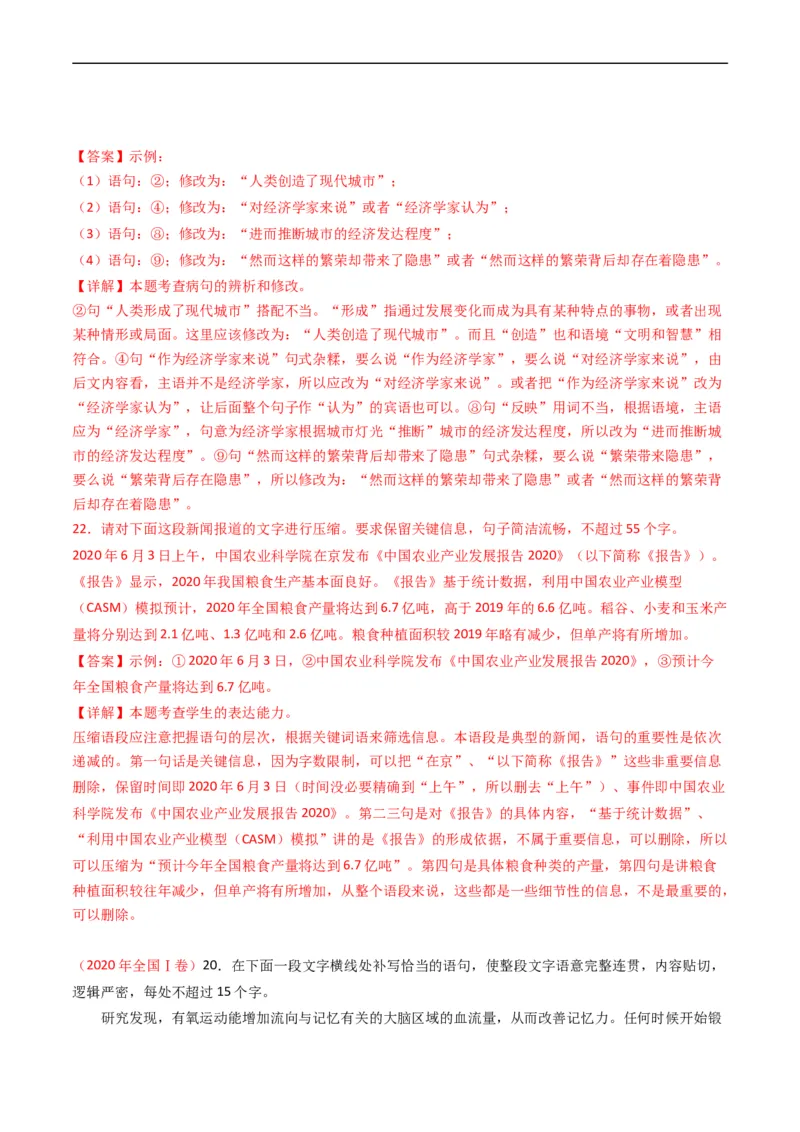 【答案】示例：
（1）语句：②；修改为：“人类创造了现代城市”；
（2）语句：④；修改为：“对经济学家来说”或者“经济学家认为”；
（3）语句：⑧；修改为：“进而推断城市的经济发达程度”；
（4）语句：⑨；修改为：“然而这样的繁荣却带来了隐患”或者“然而这样的繁荣背后却存在着隐患”。
【详解】本题考查病句的辨析和修改。
②句“人类形成了现代城市”搭配不当。“形成”指通过发展变化而成为具有某种特点的事物，或者出现某种情形或局面。这里应该修改为：“人类创造了现代城市”。而且“创造”也和语境“文明和智慧”相符合。④句“作为经济学家来说”句式杂糅，要么说“作为经济学家”，要么说“对经济学家来说”，由后文内容看，主语并不是经济学家，所以应改为“对经济学家来说”。或者把“作为经济学家来说”改为“经济学家认为”，让后面整个句子作“认为”的宾语也可以。⑧句“反映”用词不当，根据语境，主语应为“经济学家”，句意为经济学家根据城市灯光“推断”城市的经济发达程度，所以改为“进而推断城市的经济发达程度”。⑨句“然而这样的繁荣背后却带来了隐患”句式杂糅，要么说“繁荣带来隐患”，要么说“繁荣背后存在隐患”，所以修改为：“然而这样的繁荣却带来了隐患”或者“然而这样的繁荣背后却存在着隐患”。
22．请对下面这段新闻报道的文字进行压缩。要求保留关键信息，句子简洁流畅，不超过55个字。
2020年6月3日上午，中国农业科学院在京发布《中国农业产业发展报告2020》（以下简称《报告》）。《报告》显示，2020年我国粮食生产基本面良好。《报告》基于统计数据，利用中国农业产业模型（CASM）模拟预计，2020年全国粮食产量将达到6.7亿吨，高于2019年的6.6亿吨。稻谷、小麦和玉米产量将分别达到2.1亿吨、1.3亿吨和2.6亿吨。粮食种植面积较2019年略有减少，但单产将有所增加。
【答案】示例：①2020年6月3日，②中国农业科学院发布《中国农业产业发展报告2020》，③预计今年全国粮食产量将达到6.7亿吨。
【详解】本题考查学生的表达能力。
压缩语段应注意把握语句的层次，根据关键词语来筛选信息。本语段是典型的新闻，语句的重要性是依次递减的。第一句话是关键信息，因为字数限制，可以把“在京”、“以下简称《报告》”这些非重要信息删除，保留时间即2020年6月3日（时间没必要精确到“上午”，所以删去“上午”）、事件即中国农业科学院发布《中国农业产业发展报告2020》。第二三句是对《报告》的具体内容，“基于统计数据”、“利用中国农业产业模型（CASM）模拟”讲的是《报告》的形成依据，不属于重要信息，可以删除，所以可以压缩为“预计今年全国粮食产量将达到6.7亿吨”。第四句是具体粮食种类的产量，第四句是讲粮食种植面积较往年减少，但单产将有所增加，从整个语段来说，这些都是一些细节性的信息，不是最重要的，可以删除。

（2020年全国Ⅰ卷）20．在下面一段文字横线处补写恰当的语句，使整段文字语意完整连贯，内容贴切，逻辑严密，每处不超过15个字。
研究发现，有氧运动能增加流向与记忆有关的大脑区域的血流量，从而改善记忆力。任何时候开始锻